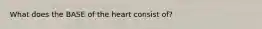 What does the BASE of the heart consist of?